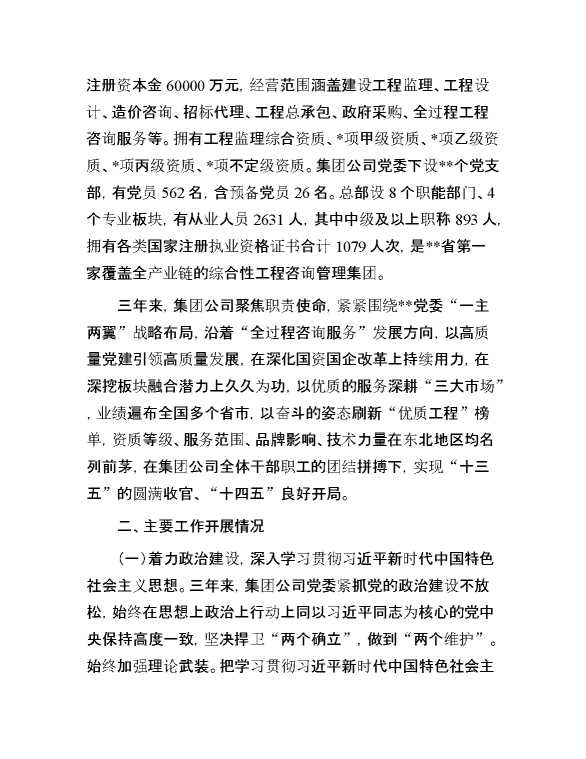 注册资本金 60000 万元，经营范围涵盖建设工程监理、工程设计、造价咨询、招标代理、工程总承包、政府采购、全过程工程咨询服务等。拥有工程监理综合资质、*项甲级资质、*项乙级资质、*项丙级资质、*项不定级资质。集团公司党委下设**个党支部，有党员 562 名，含预备党员 26 名。总部设 8 个职能部门、4 个专业板块，有从业人员 2631 人，其中中级及以上职称 893 人，拥有各类国家注册执业资格证书合计 1079 人次，是**省第一家覆盖全产业链的综合性工程咨询管理集团。

三年来，集团公司聚焦职责使命，紧紧围绕**党委“一主两翼”战略布局，沿着“全过程咨询服务”发展方向，以高质量党建引领高质量发展，在深化国资国企改革上持续用力，在深挖板块融合潜力上久久为功，以优质的服务深耕“三大市场”，业绩遍布全国多个省市，以奋斗的姿态刷新“优质工程”榜单，资质等级、服务范围、品牌影响、技术力量在东北地区均名列前茅，在集团公司全体干部职工的团结拼搏下，实现“十三五”的圆满收官、“十四五”良好开局。

二、主要工作开展情况

（一）着力政治建设，深入学习贯彻习近平新时代中国特色社会主义思想。三年来，集团公司党委紧抓党的政治建设不放松，始终在思想上政治上行动上同以习近平同志为核心的党中央保持高度一致，坚决捍卫“两个确立”，做到“两个维护”。始终加强理论武装。把学习贯彻习近平新时代中国特色社会主